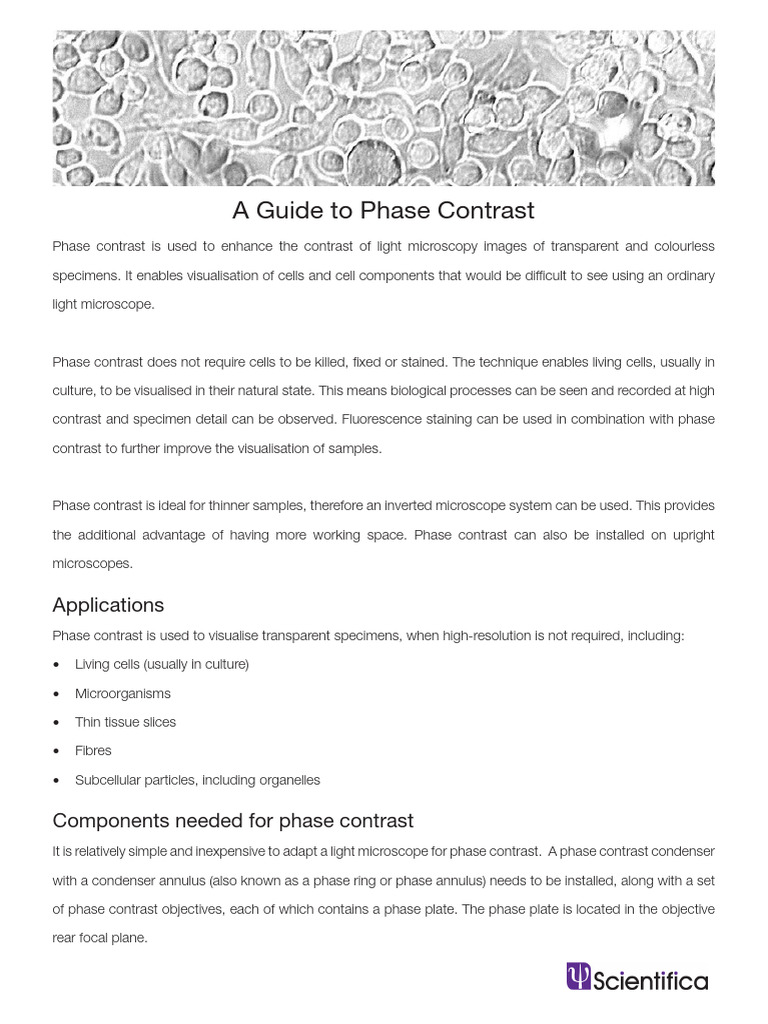 A Guide to Phase Contrast

Phase contrast is used to enhance the contrast of light microscopy images of transparent and colourless specimens. It enables visualisation of cells and cell components that would be difficult to see using an ordinary light microscope.

Phase contrast does not require cells to be killed, fixed or stained. The technique enables living cells, usually in culture, to be visualised in their natural state. This means biological processes can be seen and recorded at high contrast and specimen detail can be observed. Fluorescence staining can be used in combination with phase contrast to further improve the visualisation of samples.

Phase contrast is ideal for thinner samples, therefore an inverted microscope system can be used. This provides the additional advantage of having more working space. Phase contrast can also be installed on upright microscopes.

Applications

Phase contrast is used to visualise transparent specimens, when high-resolution is not required, including:

• Living cells (usually in culture)
• Microorganisms
• Thin tissue slices
• Fibres
• Subcellular particles, including organelles

Components needed for phase contrast

It is relatively simple and inexpensive to adapt a light microscope for phase contrast. A phase contrast condenser with a condenser annulus (also known as a phase ring or phase annulus) needs to be installed, along with a set of phase contrast objectives, each of which contains a phase plate. The phase plate is located in the objective rear focal plane.

Scientifica